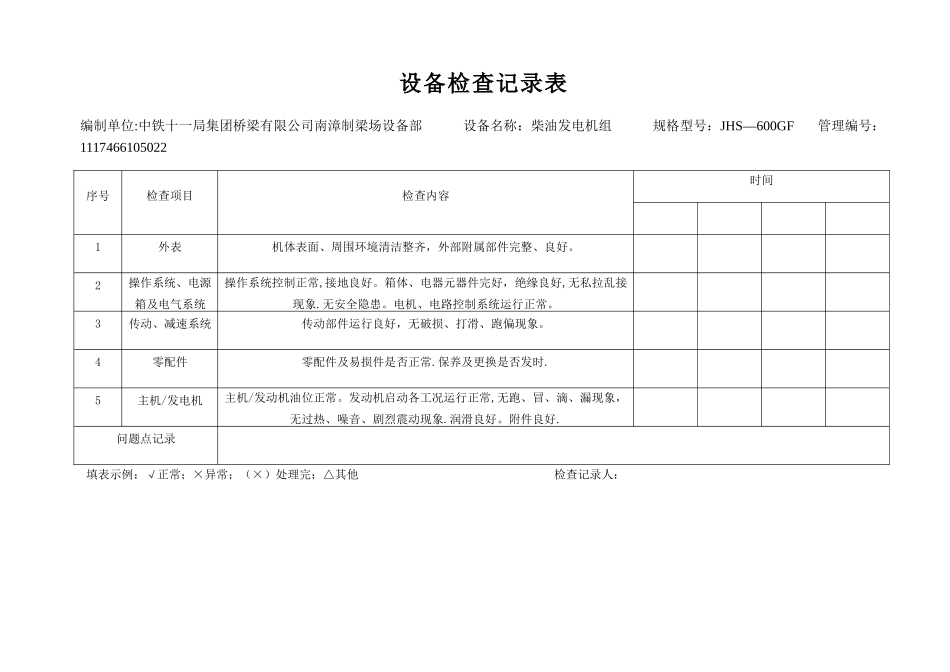 设备检查记录表

编制单位:中铁十一局集团桥梁有限公司南漳制梁场设备部 设备名称：柴油发电机组 规格型号：JHS—600GF 管理编号：1117466105022

| 序号 | 检查项目 | 检查内容 | 时间 | | | |
|---|---|---|---|---|---|---|
| | | | | | | |
| 1 | 外表 | 机体表面、周围环境清洁整齐，外部附属部件完整、良好。 | | | | |
| 2 | 操作系统、电源箱及电气系统 | 操作系统控制正常,接地良好。箱体、电器元器件完好，绝缘良好,无私拉乱接现象.无安全隐患。电机、电路控制系统运行正常。 | | | | |
| 3 | 传动、减速系统 | 传动部件运行良好，无破损、打滑、跑偏现象。 | | | | |
| 4 | 零配件 | 零配件及易损件是否正常.保养及更换是否发时. | | | | |
| 5 | 主机/发电机 | 主机/发动机油位正常。发动机启动各工况运行正常,无跑、冒、滴、漏现象，无过热、噪音、剧烈震动现象.润滑良好。附件良好. | | | | |
| 问题点记录 | | | | | | |

填表示例：√正常；×异常；（×）处理完；△其他 检查记录人：